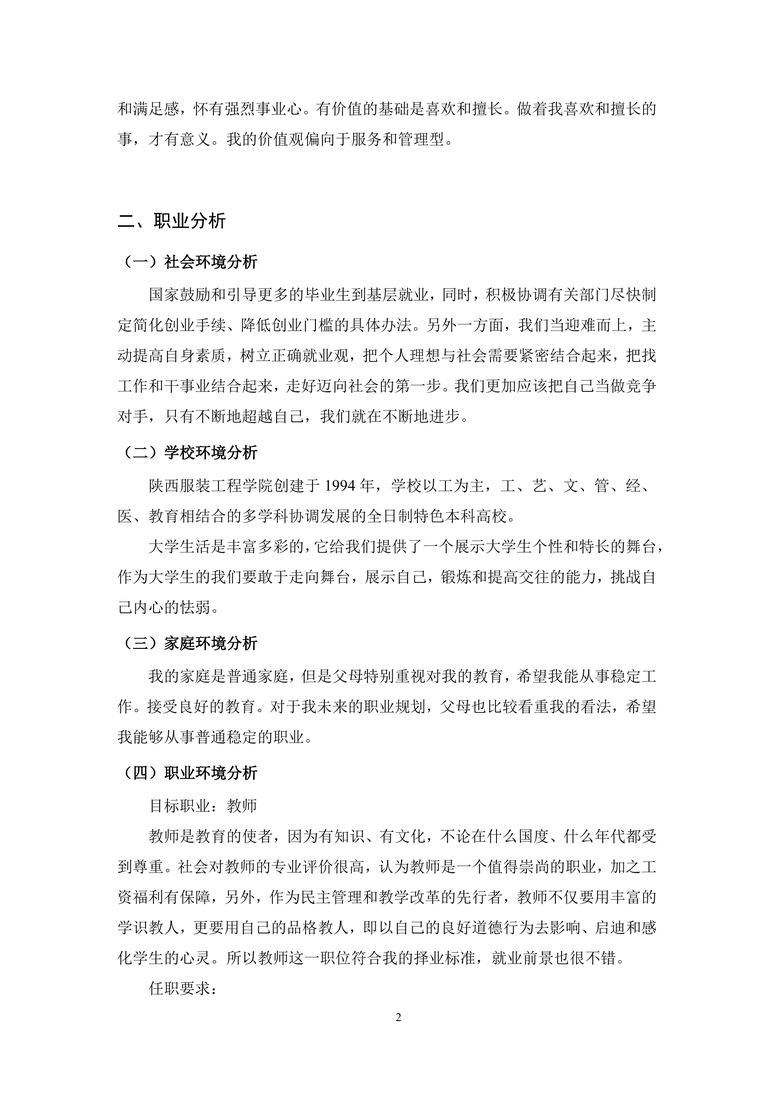 和满足感，怀有强烈事业心。有价值的基础是喜欢和擅长。做着我喜欢和擅长的事，才有意义。我的价值观偏向于服务和管理型。

二、职业分析

（一）社会环境分析

国家鼓励和引导更多的毕业生到基层就业，同时，积极协调有关部门尽快制定简化创业手续、降低创业门槛的具体办法。另外一方面，我们当迎难而上，主动提高自身素质，树立正确就业观，把个人理想与社会需要紧密结合起来，把找工作和干事业结合起来，走好迈向社会的第一步。我们更加应该把自己当做竞争对手，只有不断地超越自己，我们就在不断地进步。

（二）学校环境分析

陕西服装工程学院创建于 1994 年，学校以工为主，工、艺、文、管、经、医、教育相结合的多学科协调发展的全日制特色本科高校。

大学生活是丰富多彩的，它给我们提供了一个展示大学生个性和特长的舞台，作为大学生的我们要敢于走向舞台，展示自己，锻炼和提高交往的能力，挑战自己内心的怯弱。

（三）家庭环境分析

我的家庭是普通家庭，但是父母特别重视对我的教育，希望我能从事稳定工作。接受良好的教育。对于我未来的职业规划，父母也比较看重我的看法，希望我能够从事普通稳定的职业。

（四）职业环境分析

目标职业：教师

教师是教育的使者，因为有知识、有文化，不论在什么国度、什么年代都受到尊重。社会对教师的专业评价很高，认为教师是一个值得崇尚的职业，加之工资福利有保障，另外，作为民主管理和教学改革的先行者，教师不仅要用丰富的学识教人，更要用自己的品格教人，即以自己的良好道德行为去影响、启迪和感化学生的心灵。所以教师这一职位符合我的择业标准，就业前景也很不错。

任职要求：

2